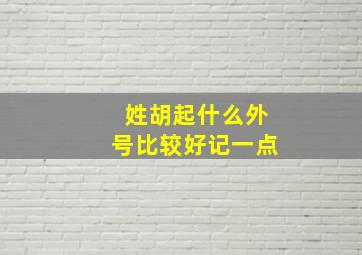 姓胡起什么外号比较好记一点